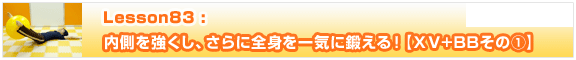 Lesson83：

内側を強くし、さらに全身を一気に鍛える！【XV+BBその①】